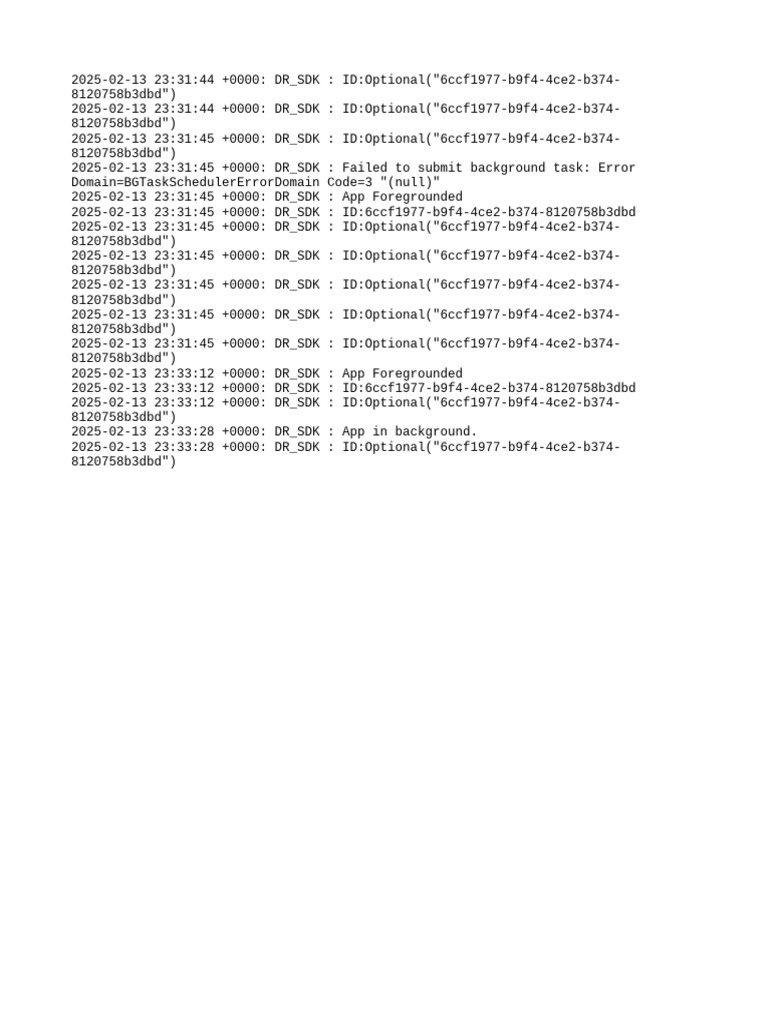 2025-02-13 23:31:44 +0000: DR_SDK : ID:Optional("6ccf1977-b9f4-4ce2-b374-8120758b3dbd")
2025-02-13 23:31:44 +0000: DR_SDK : ID:Optional("6ccf1977-b9f4-4ce2-b374-8120758b3dbd")
2025-02-13 23:31:45 +0000: DR_SDK : ID:Optional("6ccf1977-b9f4-4ce2-b374-8120758b3dbd")
2025-02-13 23:31:45 +0000: DR_SDK : Failed to submit background task: Error Domain=BGTaskSchedulerErrorDomain Code=3 "(null)"
2025-02-13 23:31:45 +0000: DR_SDK : App Foregrounded
2025-02-13 23:31:45 +0000: DR_SDK : ID:6ccf1977-b9f4-4ce2-b374-8120758b3dbd
2025-02-13 23:31:45 +0000: DR_SDK : ID:Optional("6ccf1977-b9f4-4ce2-b374-8120758b3dbd")
2025-02-13 23:31:45 +0000: DR_SDK : ID:Optional("6ccf1977-b9f4-4ce2-b374-8120758b3dbd")
2025-02-13 23:31:45 +0000: DR_SDK : ID:Optional("6ccf1977-b9f4-4ce2-b374-8120758b3dbd")
2025-02-13 23:31:45 +0000: DR_SDK : ID:Optional("6ccf1977-b9f4-4ce2-b374-8120758b3dbd")
2025-02-13 23:31:45 +0000: DR_SDK : ID:Optional("6ccf1977-b9f4-4ce2-b374-8120758b3dbd")
2025-02-13 23:33:12 +0000: DR_SDK : App Foregrounded
2025-02-13 23:33:12 +0000: DR_SDK : ID:6ccf1977-b9f4-4ce2-b374-8120758b3dbd
2025-02-13 23:33:12 +0000: DR_SDK : ID:Optional("6ccf1977-b9f4-4ce2-b374-8120758b3dbd")
2025-02-13 23:33:28 +0000: DR_SDK : App in background.
2025-02-13 23:33:28 +0000: DR_SDK : ID:Optional("6ccf1977-b9f4-4ce2-b374-8120758b3dbd")